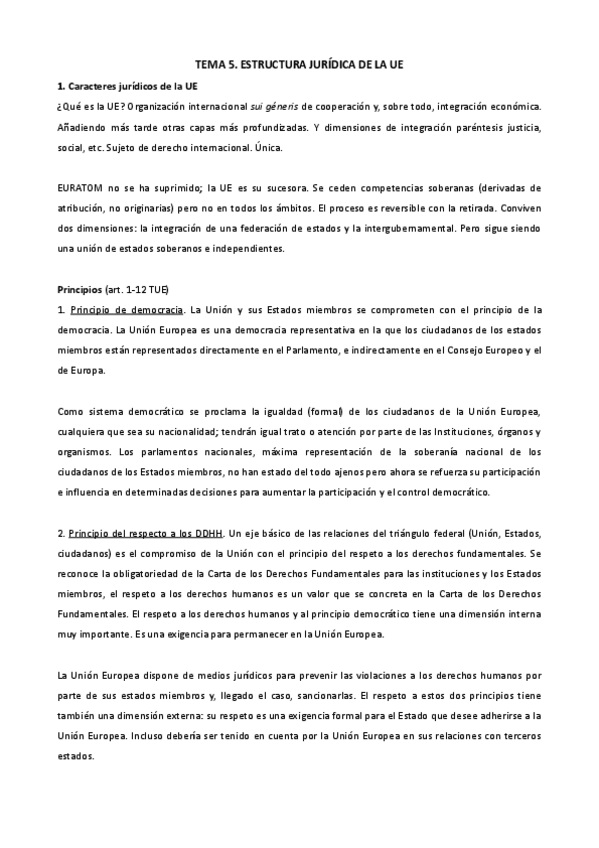 TEMA 5. ESTRUCTURA JURÍDICA DE LA UE

1. Caracteres jurídicos de la UE

¿Qué es la UE? Organización internacional sui géneris de cooperación y, sobre todo, integración económica. Añadiendo más tarde otras capas más profundizadas. Y dimensiones de integración paréntesis justicia, social, etc. Sujeto de derecho internacional. Única.

EURATOM no se ha suprimido; la UE es su sucesora. Se ceden competencias soberanas (derivadas de atribución, no originarias) pero no en todos los ámbitos. El proceso es reversible con la retirada. Conviven dos dimensiones: la integración de una federación de estados y la intergubernamental. Pero sigue siendo una unión de estados soberanos e independientes.

Principios (art. 1-12 TUE)

1. Principio de democracia. La Unión y sus Estados miembros se comprometen con el principio de la democracia. La Unión Europea es una democracia representativa en la que los ciudadanos de los estados miembros están representados directamente en el Parlamento, e indirectamente en el Consejo Europeo y el de Europa.

Como sistema democrático se proclama la igualdad (formal) de los ciudadanos de la Unión Europea, cualquiera que sea su nacionalidad; tendrán igual trato o atención por parte de las Instituciones, órganos y organismos. Los parlamentos nacionales, máxima representación de la soberanía nacional de los ciudadanos de los Estados miembros, no han estado del todo ajenos pero ahora se refuerza su participación e influencia en determinadas decisiones para aumentar la participación y el control democrático.

2. Principio del respecto a los DDHH. Un eje básico de las relaciones del triángulo federal (Unión, Estados, ciudadanos) es el compromiso de la Unión con el principio del respeto a los derechos fundamentales. Se reconoce la obligatoriedad de la Carta de los Derechos Fundamentales para las instituciones y los Estados miembros, el respeto a los derechos humanos es un valor que se concreta en la Carta de los Derechos Fundamentales. El respeto a los derechos humanos y al principio democrático tiene una dimensión interna muy importante. Es una exigencia para permanecer en la Unión Europea.

La Unión Europea dispone de medios jurídicos para prevenir las violaciones a los derechos humanos por parte de sus estados miembros y, llegado el caso, sancionarlas. El respeto a estos dos principios tiene también una dimensión externa: su respeto es una exigencia formal para el Estado que desee adherirse a la Unión Europea. Incluso debería ser tenido en cuenta por la Unión Europea en sus relaciones con terceros estados.